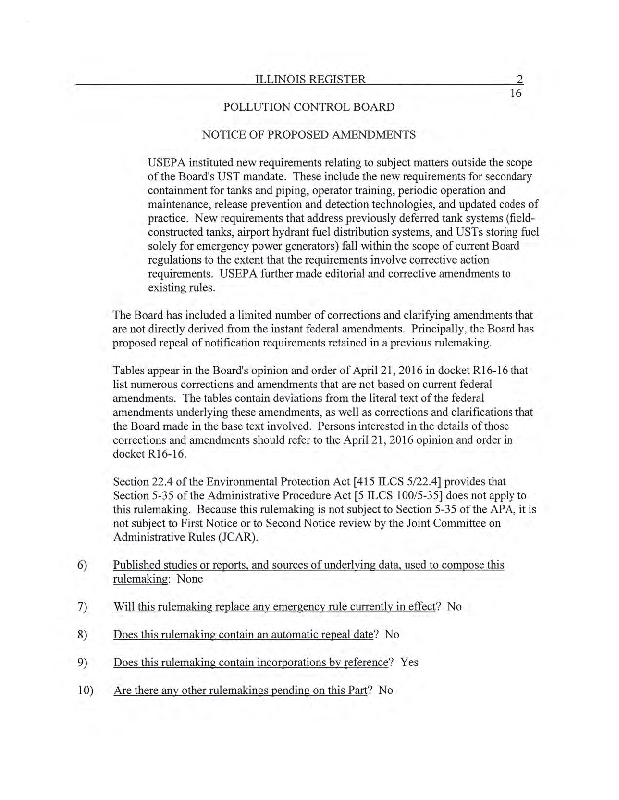 ILLINOIS REGISTER 2
16

POLLUTION CONTROL BOARD

NOTICE OF PROPOSED AMENDMENTS

USEPA instituted new requirements relating to subject matters outside the scope of the Board's UST mandate. These include the new requirements for secondary containment for tanks and piping, operator training, periodic operation and maintenance, release prevention and detection technologies, and updated codes of practice. New requirements that address previously deferred tank systems (field-constructed tanks, airport hydrant fuel distribution systems, and USTs storing fuel solely for emergency power generators) fall within the scope of current Board regulations to the extent that the requirements involve corrective action requirements. USEPA further made editorial and corrective amendments to existing rules.

The Board has included a limited number of corrections and clarifying amendments that are not directly derived from the instant federal amendments. Principally, the Board has proposed repeal of notification requirements retained in a previous rulemaking.

Tables appear in the Board's opinion and order of April 21, 2016 in docket R16-16 that list numerous corrections and amendments that are not based on current federal amendments. The tables contain deviations from the literal text of the federal amendments underlying these amendments, as well as corrections and clarifications that the Board made in the base text involved. Persons interested in the details of those corrections and amendments should refer to the April 21, 2016 opinion and order in docket R16-16.

Section 22.4 of the Environmental Protection Act [415 ILCS 5/22.4] provides that Section 5-35 of the Administrative Procedure Act [5 ILCS 100/5-35] does not apply to this rulemaking. Because this rulemaking is not subject to Section 5-35 of the APA, it is not subject to First Notice or to Second Notice review by the Joint Committee on Administrative Rules (JCAR).

6) Published studies or reports, and sources of underlying data, used to compose this rulemaking: None

7) Will this rulemaking replace any emergency rule currently in effect? No

8) Does this rulemaking contain an automatic repeal date? No

9) Does this rulemaking contain incorporations by reference? Yes

10) Are there any other rulemakings pending on this Part? No